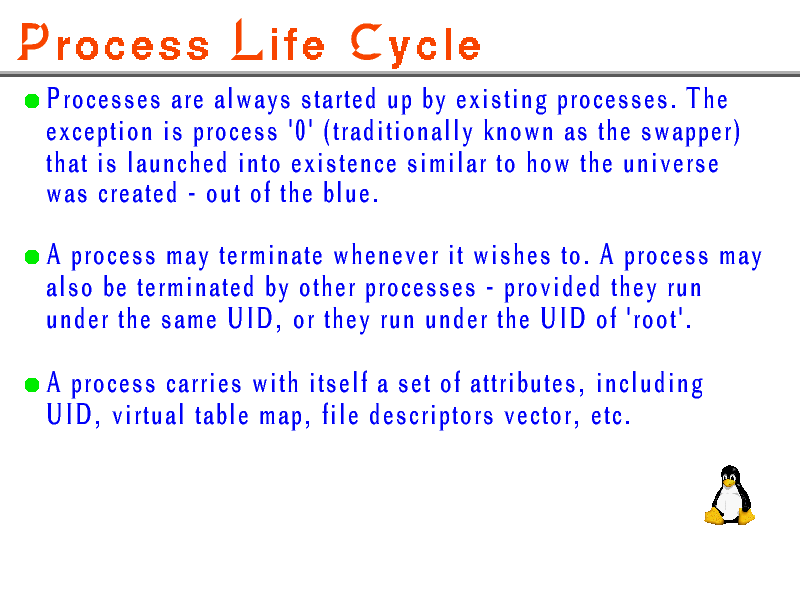 Process Life Cycle

Processes are always started up by existing processes. The exception is process '0' (traditionally known as the swapper) that is launched into existence similar to how the universe was created - out of the blue.

A process may terminate whenever it wishes to. A process may also be terminated by other processes - provided they run under the same UID, or they run under the UID of 'root'.

A process carries with itself a set of attributes, including UID, virtual table map, file descriptors vector, etc.